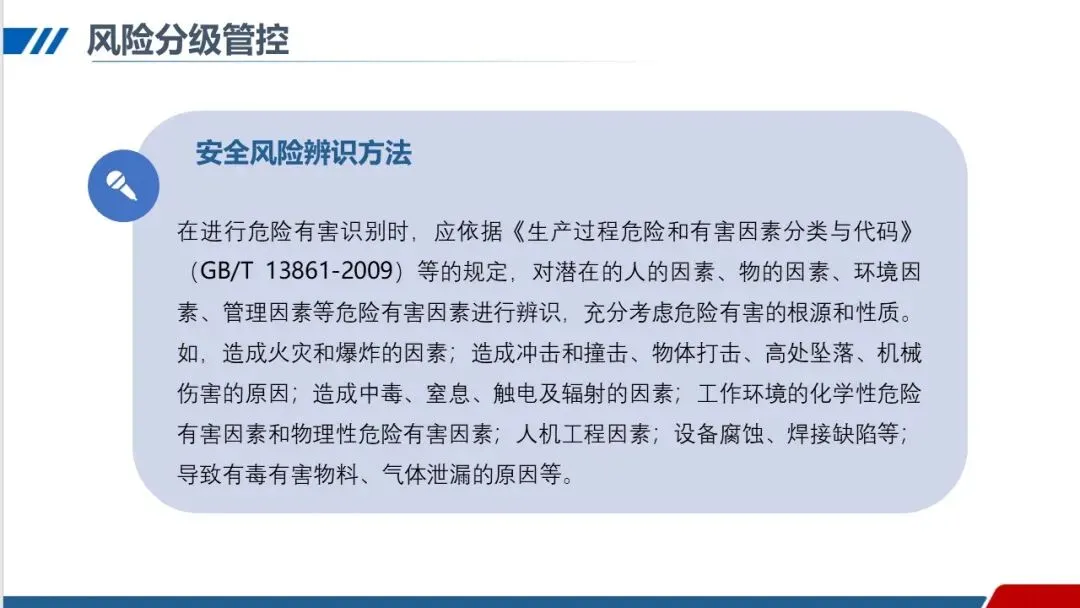 风险分级管控

安全风险辨识方法

在进行危险有害识别时，应依据《生产过程危险和有害因素分类与代码》（GB/T 13861-2009）等的规定，对潜在的人的因素、物的因素、环境因素、管理因素等危险有害因素进行辨识，充分考虑危险有害的根源和性质。如，造成火灾和爆炸的因素；造成冲击和撞击、物体打击、高处坠落、机械伤害的原因；造成中毒、窒息、触电及辐射的因素；工作环境的化学性危险有害因素和物理性危险有害因素；人机工程因素；设备腐蚀、焊接缺陷等；导致有毒有害物料、气体泄漏的原因等。